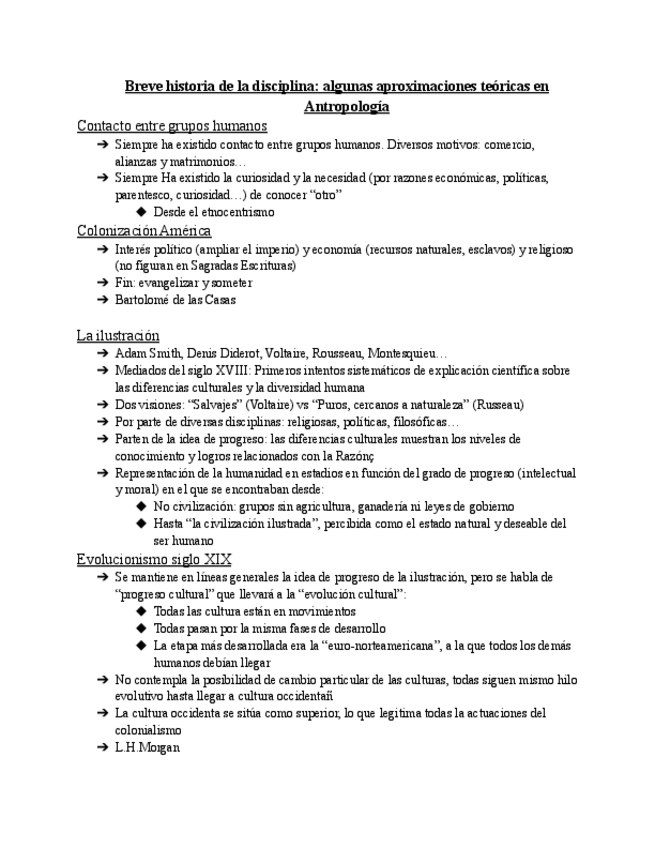 Breve historia de la disciplina: algunas aproximaciones teóricas en Antropología

Contacto entre grupos humanos

➔ Siempre ha existido contacto entre grupos humanos. Diversos motivos: comercio, alianzas y matrimonios…

➔ Siempre Ha existido la curiosidad y la necesidad (por razones económicas, políticas, parentesco, curiosidad…) de conocer “otro”

◆ Desde el etnocentrismo

Colonización América

➔ Interés político (ampliar el imperio) y economía (recursos naturales, esclavos) y religioso (no figuran en Sagradas Escrituras)

➔ Fin: evangelizar y someter

➔ Bartolomé de las Casas

La ilustración

➔ Adam Smith, Denis Diderot, Voltaire, Rousseau, Montesquieu…

➔ Mediados del siglo XVIII: Primeros intentos sistemáticos de explicación científica sobre las diferencias culturales y la diversidad humana

➔ Dos visiones: “Salvajes” (Voltaire) vs “Puros, cercanos a naturaleza” (Russeau)

➔ Por parte de diversas disciplinas: religiosas, políticas, filosóficas…

➔ Parten de la idea de progreso: las diferencias culturales muestran los niveles de conocimiento y logros relacionados con la Razónç

➔ Representación de la humanidad en estadios en función del grado de progreso (intelectual y moral) en el que se encontraban desde:

◆ No civilización: grupos sin agricultura, ganadería ni leyes de gobierno

◆ Hasta “la civilización ilustrada”, percibida como el estado natural y deseable del ser humano

Evolucionismo siglo XIX

➔ Se mantiene en líneas generales la idea de progreso de la ilustración, pero se habla de “progreso cultural” que llevará a la “evolución cultural”:

◆ Todas las cultura están en movimientos

◆ Todas pasan por la misma fases de desarrollo

◆ La etapa más desarrollada era la “euro-norteamericana”, a la que todos los demás humanos debían llegar

➔ No contempla la posibilidad de cambio particular de las culturas, todas siguen mismo hilo evolutivo hasta llegar a cultura occidentañ

➔ La cultura occidenta se sitúa como superior, lo que legitima todas la actuaciones del colonialismo

➔ L.H.Morgan